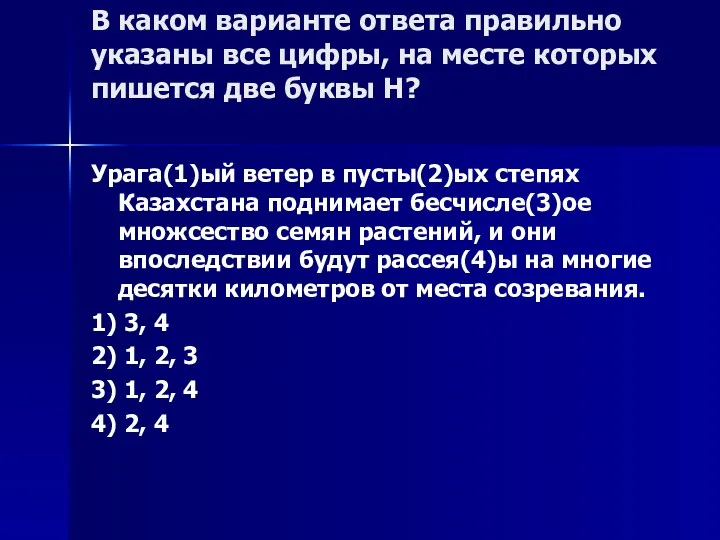 В каком варианте ответа правильно указаны все цифры, на месте которых пишется две буквы Н?

Урага(1)ый ветер в пусты(2)ых степях Казахстана поднимает бесчисле(3)ое множсество семян растений, и они впоследствии будут рассея(4)ы на многие десятки километров от места созревания.

1) 3, 4

2) 1, 2, 3

3) 1, 2, 4

4) 2, 4